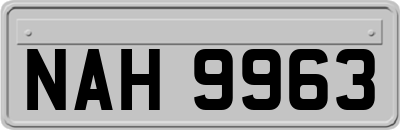 NAH 9963